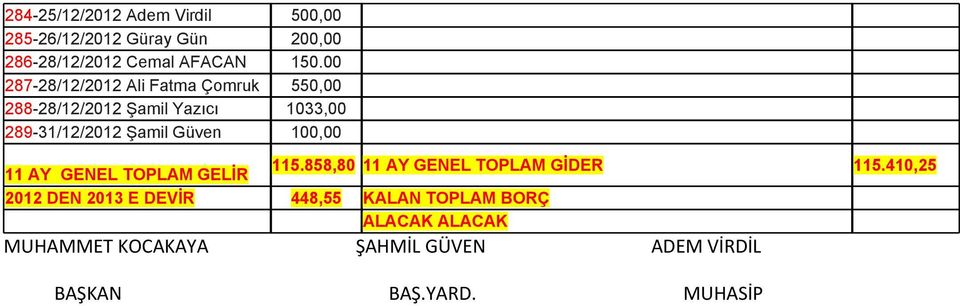 | | | | |
|---|---|---|---|
| 284-25/12/2012 Adem Virdil | 500,00 | | |
| 285-26/12/2012 Güray Gün | 200,00 | | |
| 286-28/12/2012 Cemal AFACAN | 150.00 | | |
| 287-28/12/2012 Ali Fatma Çomruk | 550,00 | | |
| 288-28/12/2012 Şamil Yazıcı | 1033,00 | | |
| 289-31/12/2012 Şamil Güven | 100,00 | | |
| 11 AY GENEL TOPLAM GELİR | 115.858,80 | 11 AY GENEL TOPLAM GİDER | 115.410,25 |
| 2012 DEN 2013 E DEVİR | 448,55 | KALAN TOPLAM BORÇ | |
| | | ALACAK ALACAK | |

MUHAMMET KOCAKAYA ŞAHMİL GÜVEN ADEM VİRDİL

BAŞKAN BAŞ.YARD. MUHASİP